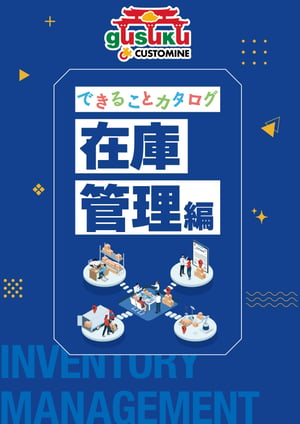 gusuku
CUSTOMINE

できることカタログ

在庫
管理編

INVENTORY
MANAGEMENT